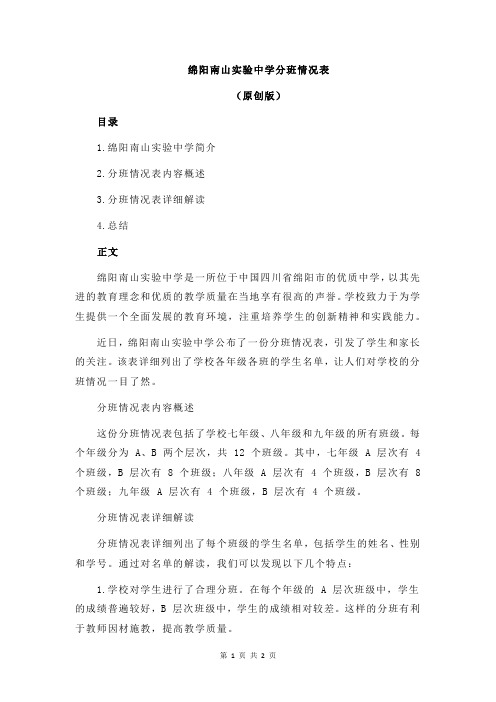 绵阳南山实验中学分班情况表

（原创版）

目录

1.绵阳南山实验中学简介

2.分班情况表内容概述

3.分班情况表详细解读

4.总结

正文

绵阳南山实验中学是一所位于中国四川省绵阳市的优质中学，以其先进的教育理念和优质的教学质量在当地享有很高的声誉。学校致力于为学生提供一个全面发展的教育环境，注重培养学生的创新精神和实践能力。

近日，绵阳南山实验中学公布了一份分班情况表，引发了学生和家长的关注。该表详细列出了学校各年级各班的学生名单，让人们对学校的分班情况一目了然。

分班情况表内容概述

这份分班情况表包括了学校七年级、八年级和九年级的所有班级。每个年级分为 A、B 两个层次，共 12 个班级。其中，七年级 A 层次有 4 个班级，B 层次有 8 个班级；八年级 A 层次有 4 个班级，B 层次有 8 个班级；九年级 A 层次有 4 个班级，B 层次有 4 个班级。

分班情况表详细解读

分班情况表详细列出了每个班级的学生名单，包括学生的姓名、性别和学号。通过对名单的解读，我们可以发现以下几个特点：

1.学校对学生进行了合理分班。在每个年级的 A 层次班级中，学生的成绩普遍较好，B 层次班级中，学生的成绩相对较差。这样的分班有利于教师因材施教，提高教学质量。

第 1 页 共 2 页